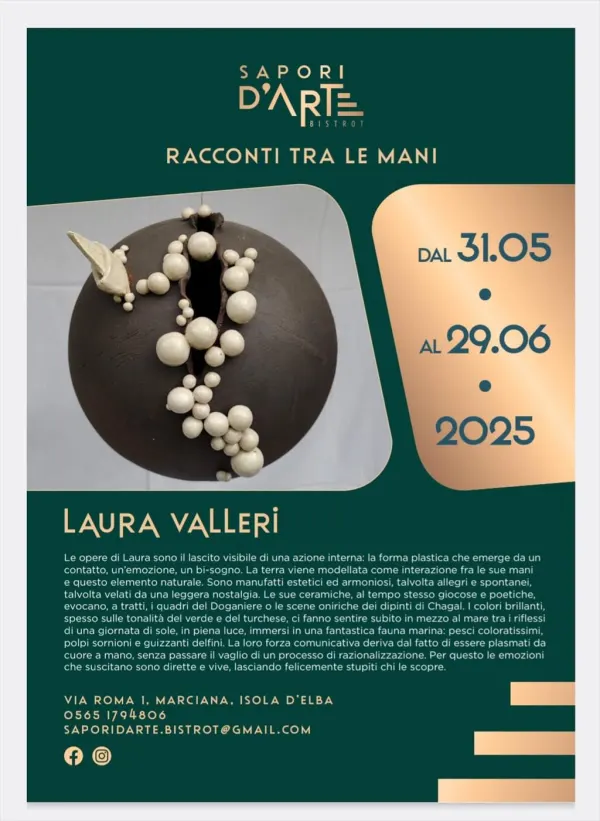 SAPORI D'ARTE BISTROT

RACCONTI TRA LE MANI

DAL 31.05
•
AL 29.06
•
2025

LAURA VALLERI

Le opere di Laura sono il lascito visibile di una azione interna: la forma plastica che emerge da un contatto, un'emozione, un bi-sogno. La terra viene modellata come interazione fra le sue mani e questo elemento naturale. Sono manufatti estetici ed armoniosi, talvolta allegri e spontanei, talvolta velati da una leggera nostalgia. Le sue ceramiche, al tempo stesso giocose e poetiche, evocano, a tratti, i quadri del Doganiere o le scene oniriche dei dipinti di Chagal. I colori brillanti, spesso sulle tonalità del verde e del turchese, ci fanno sentire subito in mezzo al mare tra i riflessi di una giornata di sole, in piena luce, immersi in una fantastica fauna marina: pesci coloratissimi, polpi sornioni e guizzanti delfini. La loro forza comunicativa deriva dal fatto di essere plasmati da cuore a mano, senza passare il vaglio di un processo di razionalizzazione. Per questo le emozioni che suscitano sono dirette e vive, lasciando felicemente stupiti chi le scopre.

VIA ROMA 1, MARCIANA, ISOLA D'ELBA
0565 1794806
SAPORIDARTE.BISTROT@GMAIL.COM